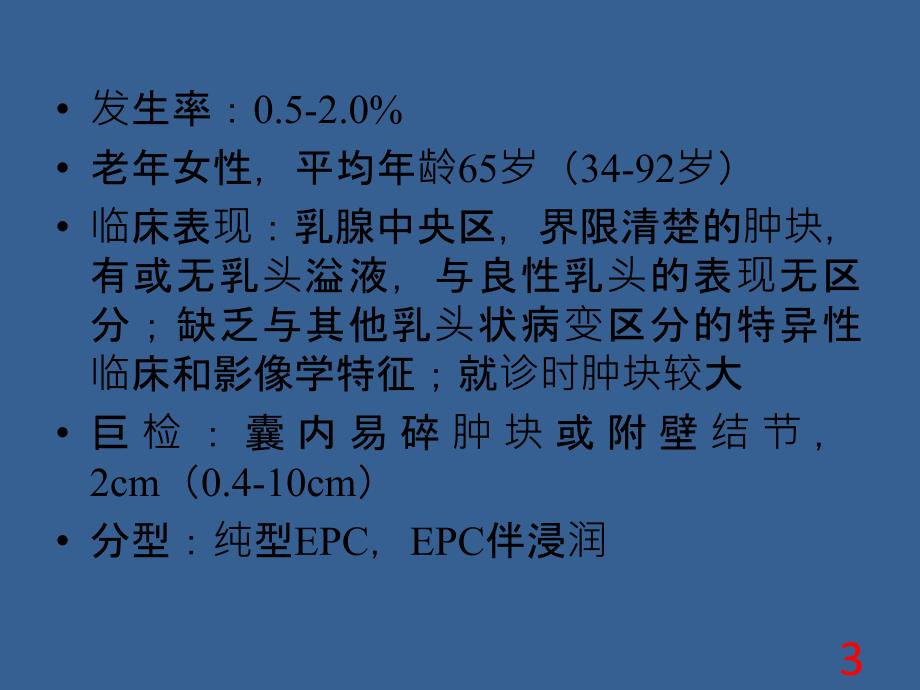 • 发生率：0.5-2.0%

• 老年女性，平均年龄65岁（34-92岁）

• 临床表现：乳腺中央区，界限清楚的肿块，有或无乳头溢液，与良性乳头的表现无区分；缺乏与其他乳头状病变区分的特异性临床和影像学特征；就诊时肿块较大

• 巨检：囊内易碎肿块或附壁结节，2cm（0.4-10cm）

• 分型：纯型EPC，EPC伴浸润

3